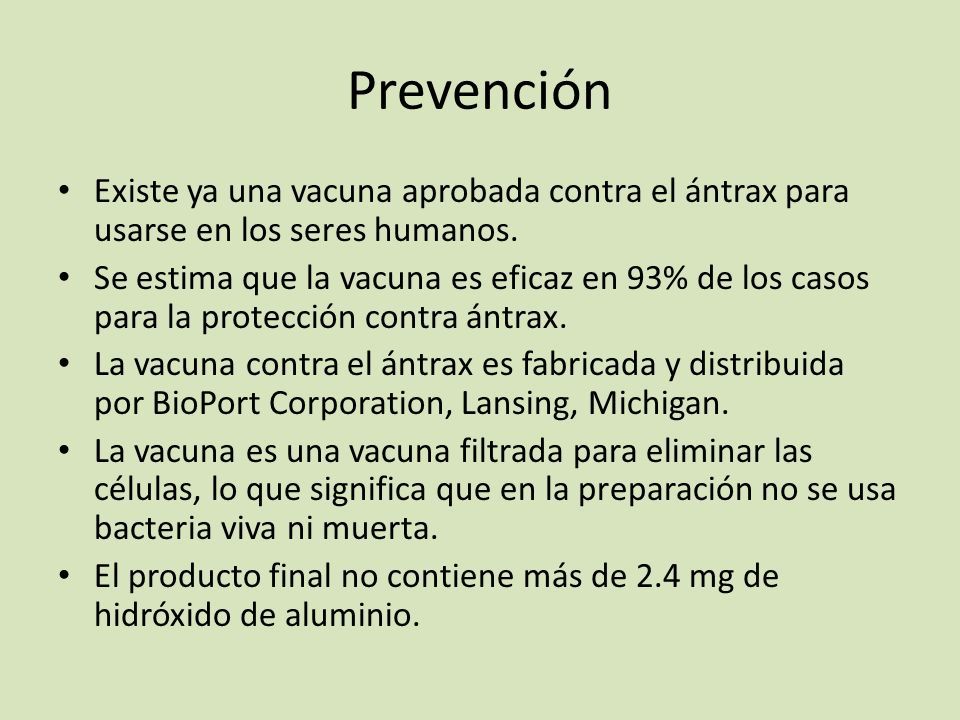 Prevención

• Existe ya una vacuna aprobada contra el ántrax para usarse en los seres humanos.
• Se estima que la vacuna es eficaz en 93% de los casos para la protección contra ántrax.
• La vacuna contra el ántrax es fabricada y distribuida por BioPort Corporation, Lansing, Michigan.
• La vacuna es una vacuna filtrada para eliminar las células, lo que significa que en la preparación no se usa bacteria viva ni muerta.
• El producto final no contiene más de 2.4 mg de hidróxido de aluminio.